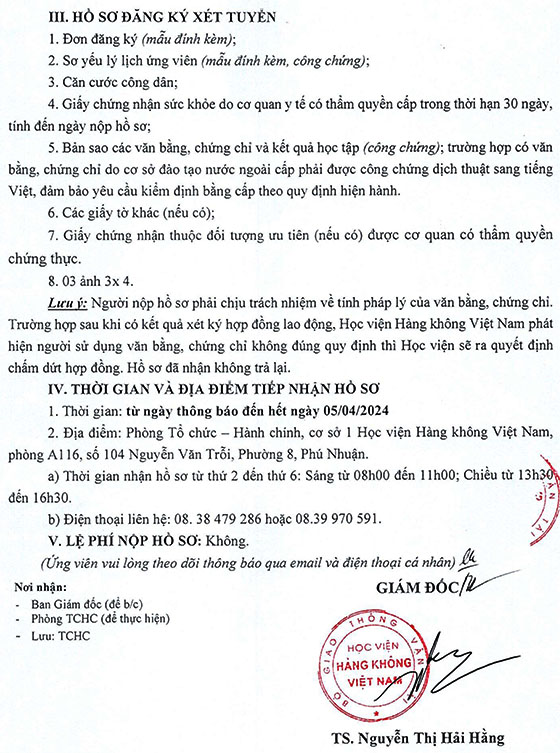 III. HỒ SƠ ĐĂNG KÝ XÉT TUYỂN

1. Đơn đăng ký (mẫu đính kèm);

2. Sơ yếu lý lịch ứng viên (mẫu đính kèm, công chứng);

3. Căn cước công dân;

4. Giấy chứng nhận sức khỏe do cơ quan y tế có thẩm quyền cấp trong thời hạn 30 ngày, tính đến ngày nộp hồ sơ;

5. Bản sao các văn bằng, chứng chỉ và kết quả học tập (công chứng); trường hợp có văn bằng, chứng chỉ do cơ sở đào tạo nước ngoài cấp phải được công chứng dịch thuật sang tiếng Việt, đảm bảo yêu cầu kiểm định bằng cấp theo quy định hiện hành.

6. Các giấy tờ khác (nếu có);

7. Giấy chứng nhận thuộc đối tượng ưu tiên (nếu có) được cơ quan có thẩm quyền chứng thực.

8. 03 ảnh 3x 4.

Lưu ý: Người nộp hồ sơ phải chịu trách nhiệm về tính pháp lý của văn bằng, chứng chỉ. Trường hợp sau khi có kết quả xét ký hợp đồng lao động, Học viện Hàng không Việt Nam phát hiện người sử dụng văn bằng, chứng chỉ không đúng quy định thì Học viện sẽ ra quyết định chấm dứt hợp đồng. Hồ sơ đã nhận không trả lại.

IV. THỜI GIAN VÀ ĐỊA ĐIỂM TIẾP NHẬN HỒ SƠ

1. Thời gian: từ ngày thông báo đến hết ngày 05/04/2024

2. Địa điểm: Phòng Tổ chức – Hành chính, cơ sở 1 Học viện Hàng không Việt Nam, phòng A116, số 104 Nguyễn Văn Trỗi, Phường 8, Phú Nhuận.

a) Thời gian nhận hồ sơ từ thứ 2 đến thứ 6: Sáng từ 08h00 đến 11h00; Chiều từ 13h30 đến 16h30.

b) Điện thoại liên hệ: 08. 38 479 286 hoặc 08.39 970 591.

V. LỆ PHÍ NỘP HỒ SƠ: Không.

(Ứng viên vui lòng theo dõi thông báo qua email và điện thoại cá nhân)

Nơi nhận:
- Ban Giám đốc (để b/c)
- Phòng TCHC (để thực hiện)
- Lưu: TCHC

GIÁM ĐỐC

BỘ GIAO THÔNG VẬN TẢI
HỌC VIỆN HÀNG KHÔNG VIỆT NAM

TS. Nguyễn Thị Hải Hằng